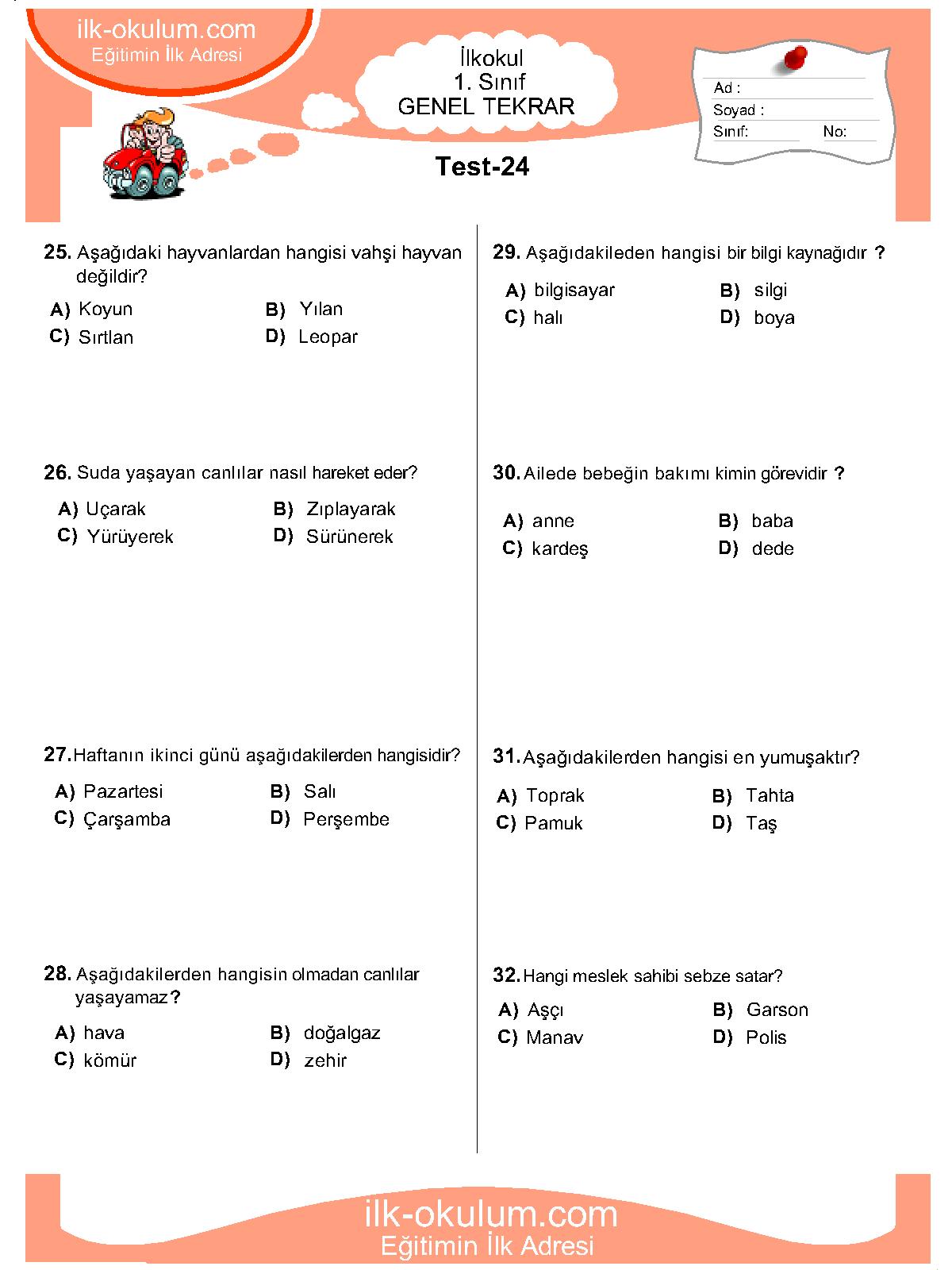 ilk-okulum.com
Eğitimin İlk Adresi

İlkokul
1. Sınıf
GENEL TEKRAR

Ad :
Soyad :
Sınıf: No:

Test-24

25. Aşağıdaki hayvanlardan hangisi vahşi hayvan değildir?
A) Koyun B) Yılan
C) Sırtlan D) Leopar

26. Suda yaşayan canlılar nasıl hareket eder?
A) Uçarak B) Zıplayarak
C) Yürüyerek D) Sürünerek

27. Haftanın ikinci günü aşağıdakilerden hangisidir?
A) Pazartesi B) Salı
C) Çarşamba D) Perşembe

28. Aşağıdakilerden hangisin olmadan canlılar yaşayamaz?
A) hava B) doğalgaz
C) kömür D) zehir

29. Aşağıdakileden hangisi bir bilgi kaynağıdır ?
A) bilgisayar B) silgi
C) halı D) boya

30. Ailede bebeğin bakımı kimin görevidir ?
A) anne B) baba
C) kardeş D) dede

31. Aşağıdakilerden hangisi en yumuşaktır?
A) Toprak B) Tahta
C) Pamuk D) Taş

32. Hangi meslek sahibi sebze satar?
A) Aşçı B) Garson
C) Manav D) Polis

ilk-okulum.com
Eğitimin İlk Adresi